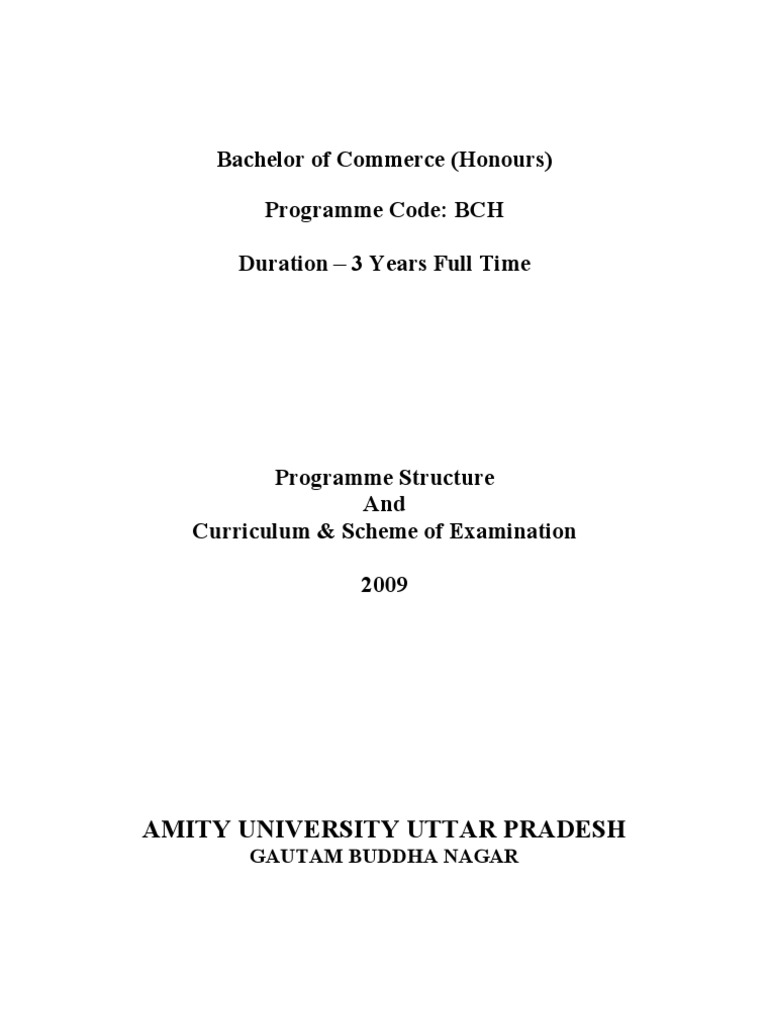 Bachelor of Commerce (Honours)

Programme Code: BCH

Duration – 3 Years Full Time

Programme Structure
And
Curriculum & Scheme of Examination

2009

AMITY UNIVERSITY UTTAR PRADESH
GAUTAM BUDDHA NAGAR